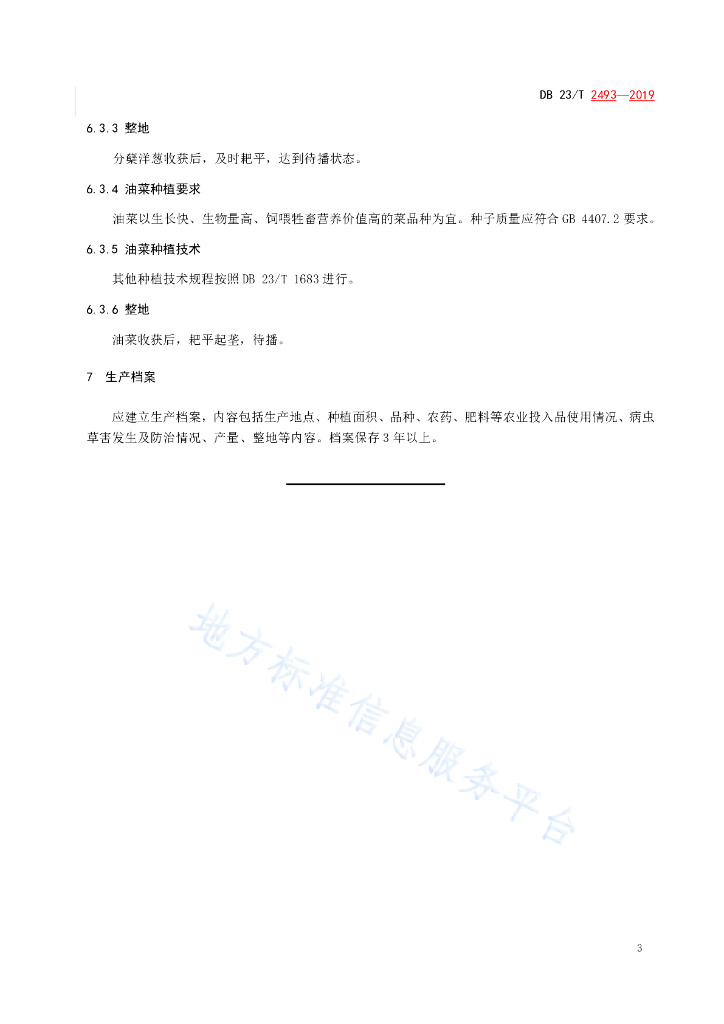 DB 23/T 2493—2019

6.3.3 整地

分蘖洋葱收获后，及时耙平，达到待播状态。

6.3.4 油菜种植要求

油菜以生长快、生物量高、饲喂牲畜营养价值高的菜品种为宜。种子质量应符合 GB 4407.2 要求。

6.3.5 油菜种植技术

其他种植技术规程按照 DB 23/T 1683 进行。

6.3.6 整地

油菜收获后，耙平起垄，待播。

7 生产档案

应建立生产档案，内容包括生产地点、种植面积、品种、农药、肥料等农业投入品使用情况、病虫草害发生及防治情况、产量、整地等内容。档案保存 3 年以上。

地方标准信息服务平台

3